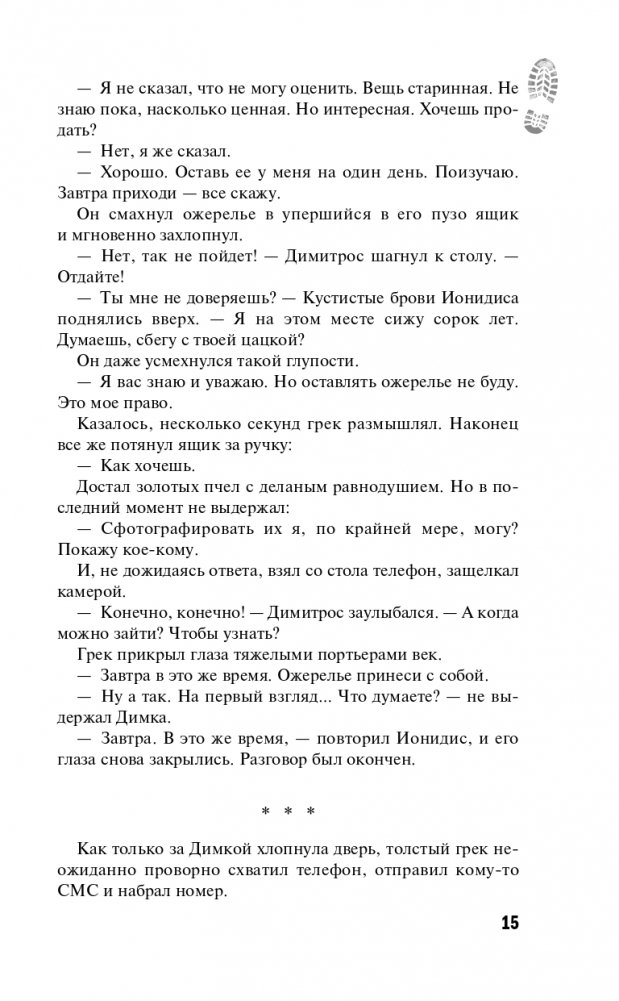 — Я не сказал, что не могу оценить. Вещь старинная. Не знаю пока, насколько ценная. Но интересная. Хочешь продать?

— Нет, я же сказал.

— Хорошо. Оставь ее у меня на один день. Поизучаю. Завтра приходи — все скажу.

Он смахнул ожерелье в упершийся в его пузо ящик и мгновенно захлопнул.

— Нет, так не пойдет! — Димитрос шагнул к столу. — Отдайте!

— Ты мне не доверяешь? — Кустистые брови Ионидиса поднялись вверх. — Я на этом месте сижу сорок лет. Думаешь, сбегу с твоей цацкой?

Он даже усмехнулся такой глупости.

— Я вас знаю и уважаю. Но оставлять ожерелье не буду. Это мое право.

Казалось, несколько секунд грек размышлял. Наконец все же потянул ящик за ручку:

— Как хочешь.

Достал золотых пчел с деланым равнодушием. Но в последний момент не выдержал:

— Сфотографировать их я, по крайней мере, могу? Покажу кое-кому.

И, не дожидаясь ответа, взял со стола телефон, защелкал камерой.

— Конечно, конечно! — Димитрос заулыбался. — А когда можно зайти? Чтобы узнать?

Грек прикрыл глаза тяжелыми портьерами век.

— Завтра в это же время. Ожерелье принеси с собой.

— Ну а так. На первый взгляд... Что думаете? — не выдержал Димка.

— Завтра. В это же время, — повторил Ионидис, и его глаза снова закрылись. Разговор был окончен.

* * *

Как только за Димкой хлопнула дверь, толстый грек неожиданно проворно схватил телефон, отправил кому-то СМС и набрал номер.

15